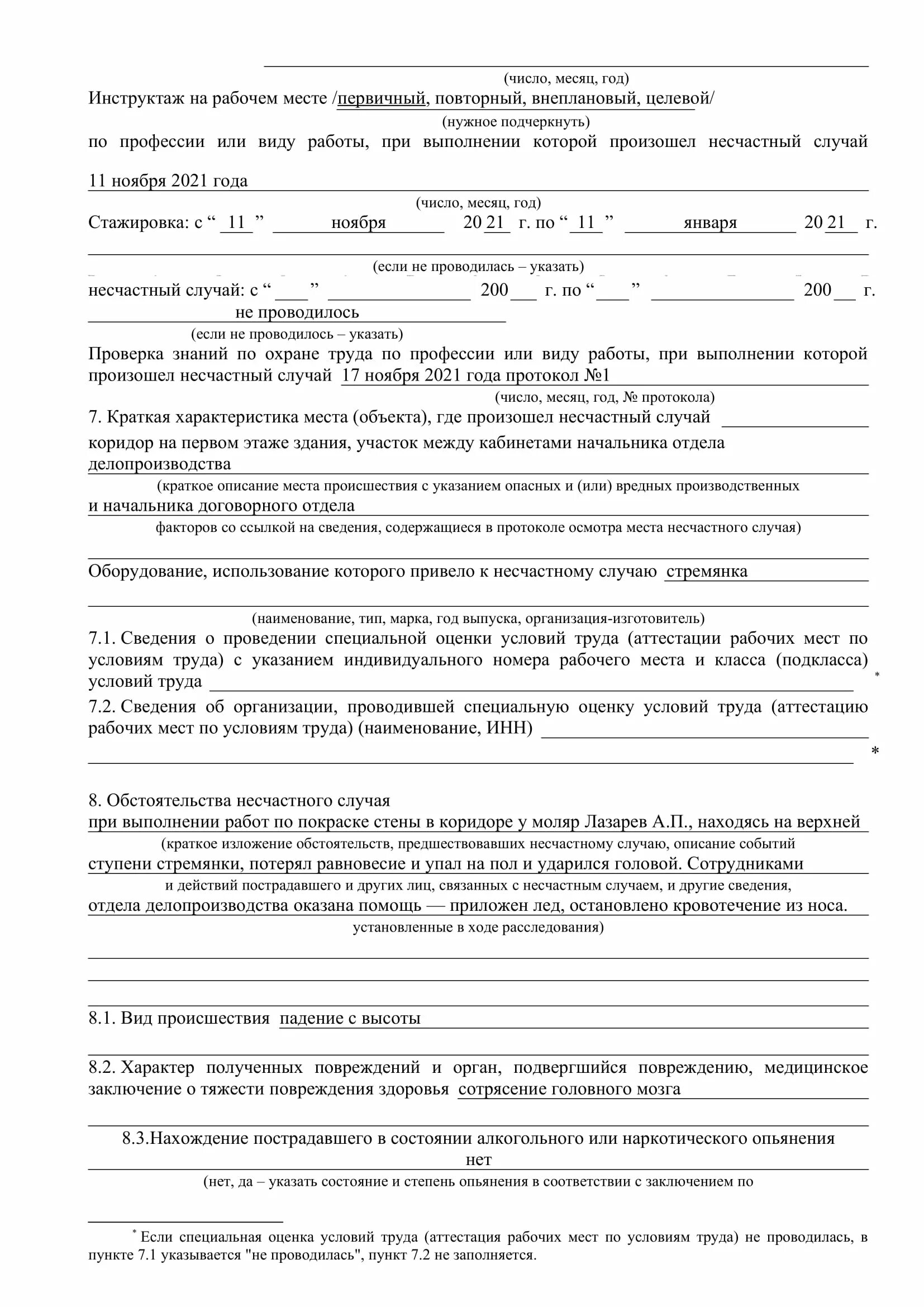 (число, месяц, год)

Инструктаж на рабочем месте /первичный, повторный, внеплановый, целевой/

(нужное подчеркнуть)

по профессии или виду работы, при выполнении которой произошел несчастный случай

11 ноября 2021 года

(число, месяц, год)

Стажировка: с “ 11 ” ноября 20 21 г. по “ 11 ” января 20 21 г.

(если не проводилась – указать)

несчастный случай: с “ ” 200 г. по “ ” 200 г.

не проводилось

(если не проводилось – указать)

Проверка знаний по охране труда по профессии или виду работы, при выполнении которой произошел несчастный случай 17 ноября 2021 года протокол №1

(число, месяц, год, № протокола)

7. Краткая характеристика места (объекта), где произошел несчастный случай

коридор на первом этаже здания, участок между кабинетами начальника отдела делопроизводства

(краткое описание места происшествия с указанием опасных и (или) вредных производственных

и начальника договорного отдела

факторов со ссылкой на сведения, содержащиеся в протоколе осмотра места несчастного случая)

Оборудование, использование которого привело к несчастному случаю стремянка

(наименование, тип, марка, год выпуска, организация-изготовитель)

7.1. Сведения о проведении специальной оценки условий труда (аттестации рабочих мест по условиям труда) с указанием индивидуального номера рабочего места и класса (подкласса) условий труда *

7.2. Сведения об организации, проводившей специальную оценку условий труда (аттестацию рабочих мест по условиям труда) (наименование, ИНН) *

8. Обстоятельства несчастного случая

при выполнении работ по покраске стены в коридоре у моляр Лазарев А.П., находясь на верхней

(краткое изложение обстоятельств, предшествовавших несчастному случаю, описание событий

ступени стремянки, потерял равновесие и упал на пол и ударился головой. Сотрудниками

и действий пострадавшего и других лиц, связанных с несчастным случаем, и другие сведения,

отдела делопроизводства оказана помощь — приложен лед, остановлено кровотечение из носа.

установленные в ходе расследования)

8.1. Вид происшествия падение с высоты

8.2. Характер полученных повреждений и орган, подвергшийся повреждению, медицинское заключение о тяжести повреждения здоровья сотрясение головного мозга

8.3.Нахождение пострадавшего в состоянии алкогольного или наркотического опьянения

нет

(нет, да – указать состояние и степень опьянения в соответствии с заключением по

* Если специальная оценка условий труда (аттестация рабочих мест по условиям труда) не проводилась, в пункте 7.1 указывается "не проводилась", пункт 7.2 не заполняется.